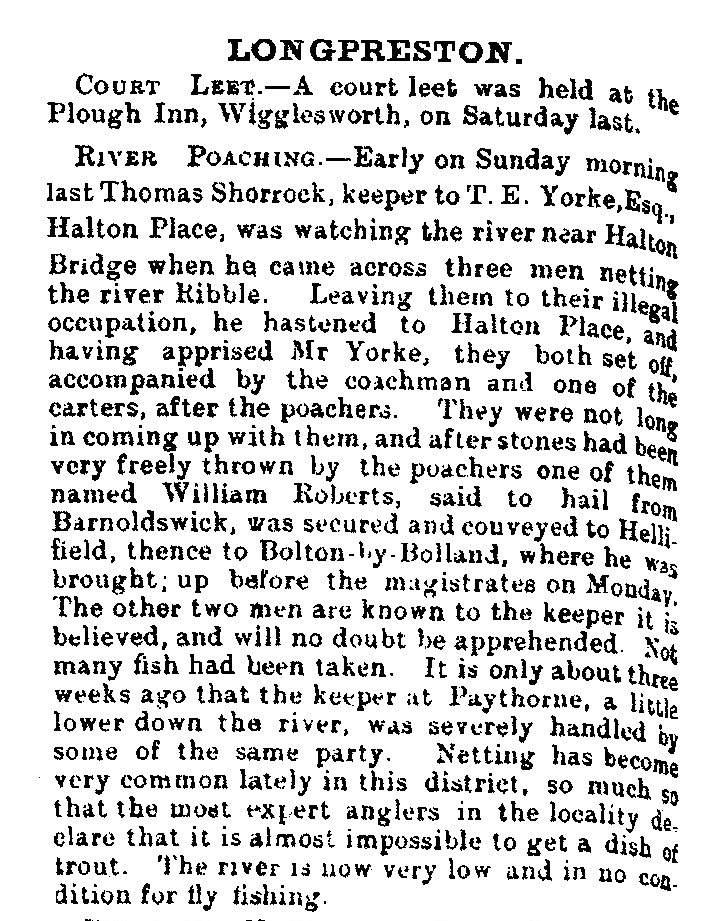 LONGPRESTON.

COURT LEET.—A court leet was held at the Plough Inn, Wigglesworth, on Saturday last.

RIVER POACHING.—Early on Sunday morning last Thomas Shorrock, keeper to T. E. Yorke, Esq., Halton Place, was watching the river near Halton Bridge when he came across three men netting the river Ribble. Leaving them to their illegal occupation, he hastened to Halton Place, and having apprised Mr Yorke, they both set off, accompanied by the coachman and one of the carters, after the poachers. They were not long in coming up with them, and after stones had been very freely thrown by the poachers one of them named William Roberts, said to hail from Barnoldswick, was secured and couveyed to Hellifield, thence to Bolton-by-Bolland, where he was brought; up before the magistrates on Monday. The other two men are known to the keeper it is believed, and will no doubt be apprehended. Not many fish had been taken. It is only about three weeks ago that the keeper at Paythorne, a little lower down the river, was severely handled by some of the same party. Netting has become very common lately in this district, so much so that the most expert anglers in the locality declare that it is almost impossible to get a dish of trout. The river is now very low and in no condition for fly fishing.